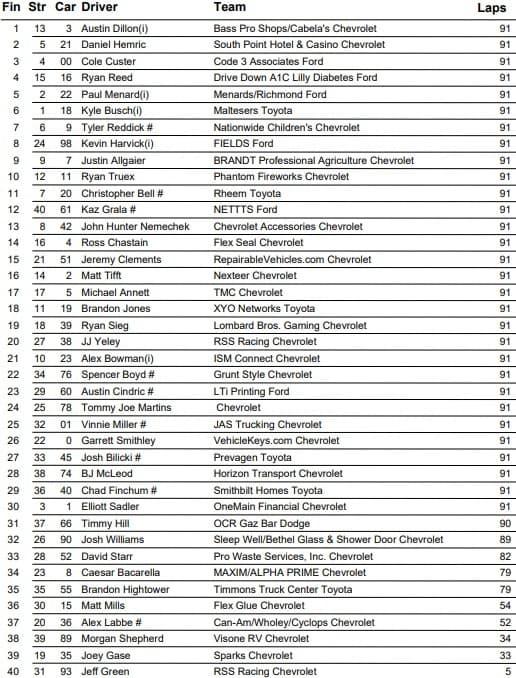 | Fin | Str | Car | Driver | Team | Laps |
|---|---|---|---|---|---|
| 1 | 13 | 3 | Austin Dillon(i) | Bass Pro Shops/Cabela's Chevrolet | 91 |
| 2 | 5 | 21 | Daniel Hemric | South Point Hotel & Casino Chevrolet | 91 |
| 3 | 4 | 00 | Cole Custer | Code 3 Associates Ford | 91 |
| 4 | 15 | 16 | Ryan Reed | Drive Down A1C Lilly Diabetes Ford | 91 |
| 5 | 2 | 22 | Paul Menard(i) | Menards/Richmond Ford | 91 |
| 6 | 1 | 18 | Kyle Busch(i) | Maltesers Toyota | 91 |
| 7 | 6 | 9 | Tyler Reddick # | Nationwide Children's Chevrolet | 91 |
| 8 | 24 | 98 | Kevin Harvick(i) | FIELDS Ford | 91 |
| 9 | 9 | 7 | Justin Allgaier | BRANDT Professional Agriculture Chevrolet | 91 |
| 10 | 12 | 11 | Ryan Truex | Phantom Fireworks Chevrolet | 91 |
| 11 | 7 | 20 | Christopher Bell # | Rheem Toyota | 91 |
| 12 | 40 | 61 | Kaz Grala # | NETTTS Ford | 91 |
| 13 | 8 | 42 | John Hunter Nemechek | Chevrolet Accessories Chevrolet | 91 |
| 14 | 16 | 4 | Ross Chastain | Flex Seal Chevrolet | 91 |
| 15 | 21 | 51 | Jeremy Clements | RepairableVehicles.com Chevrolet | 91 |
| 16 | 14 | 2 | Matt Tifft | Nexteer Chevrolet | 91 |
| 17 | 17 | 5 | Michael Annett | TMC Chevrolet | 91 |
| 18 | 11 | 19 | Brandon Jones | XYO Networks Toyota | 91 |
| 19 | 18 | 39 | Ryan Sieg | Lombard Bros. Gaming Chevrolet | 91 |
| 20 | 27 | 38 | JJ Yeley | RSS Racing Chevrolet | 91 |
| 21 | 10 | 23 | Alex Bowman(i) | ISM Connect Chevrolet | 91 |
| 22 | 34 | 76 | Spencer Boyd # | Grunt Style Chevrolet | 91 |
| 23 | 29 | 60 | Austin Cindric # | LTi Printing Ford | 91 |
| 24 | 25 | 78 | Tommy Joe Martins | Chevrolet | 91 |
| 25 | 32 | 01 | Vinnie Miller # | JAS Trucking Chevrolet | 91 |
| 26 | 22 | 0 | Garrett Smithley | VehicleKeys.com Chevrolet | 91 |
| 27 | 33 | 45 | Josh Bilicki # | Prevagen Toyota | 91 |
| 28 | 38 | 74 | BJ McLeod | Horizon Transport Chevrolet | 91 |
| 29 | 36 | 40 | Chad Finchum # | Smithbilt Homes Toyota | 91 |
| 30 | 3 | 1 | Elliott Sadler | OneMain Financial Chevrolet | 91 |
| 31 | 37 | 66 | Timmy Hill | OCR Gaz Bar Dodge | 90 |
| 32 | 26 | 90 | Josh Williams | Sleep Well/Bethel Glass & Shower Door Chevrolet | 89 |
| 33 | 28 | 52 | David Starr | Pro Waste Services, Inc. Chevrolet | 82 |
| 34 | 23 | 8 | Caesar Bacarella | MAXIM/ALPHA PRIME Chevrolet | 79 |
| 35 | 35 | 55 | Brandon Hightower | Timmons Truck Center Toyota | 79 |
| 36 | 30 | 15 | Matt Mills | Flex Glue Chevrolet | 54 |
| 37 | 20 | 36 | Alex Labbe # | Can-Am/Wholey/Cyclops Chevrolet | 52 |
| 38 | 39 | 89 | Morgan Shepherd | Visone RV Chevrolet | 34 |
| 39 | 19 | 35 | Joey Gase | Sparks Chevrolet | 33 |
| 40 | 31 | 93 | Jeff Green | RSS Racing Chevrolet | 5 |